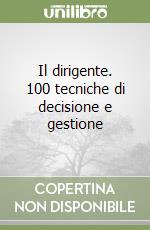 unilibro

Il dirigente. 100 tecniche di decisione e gestione

COPERTINA NON DISPONIBILE